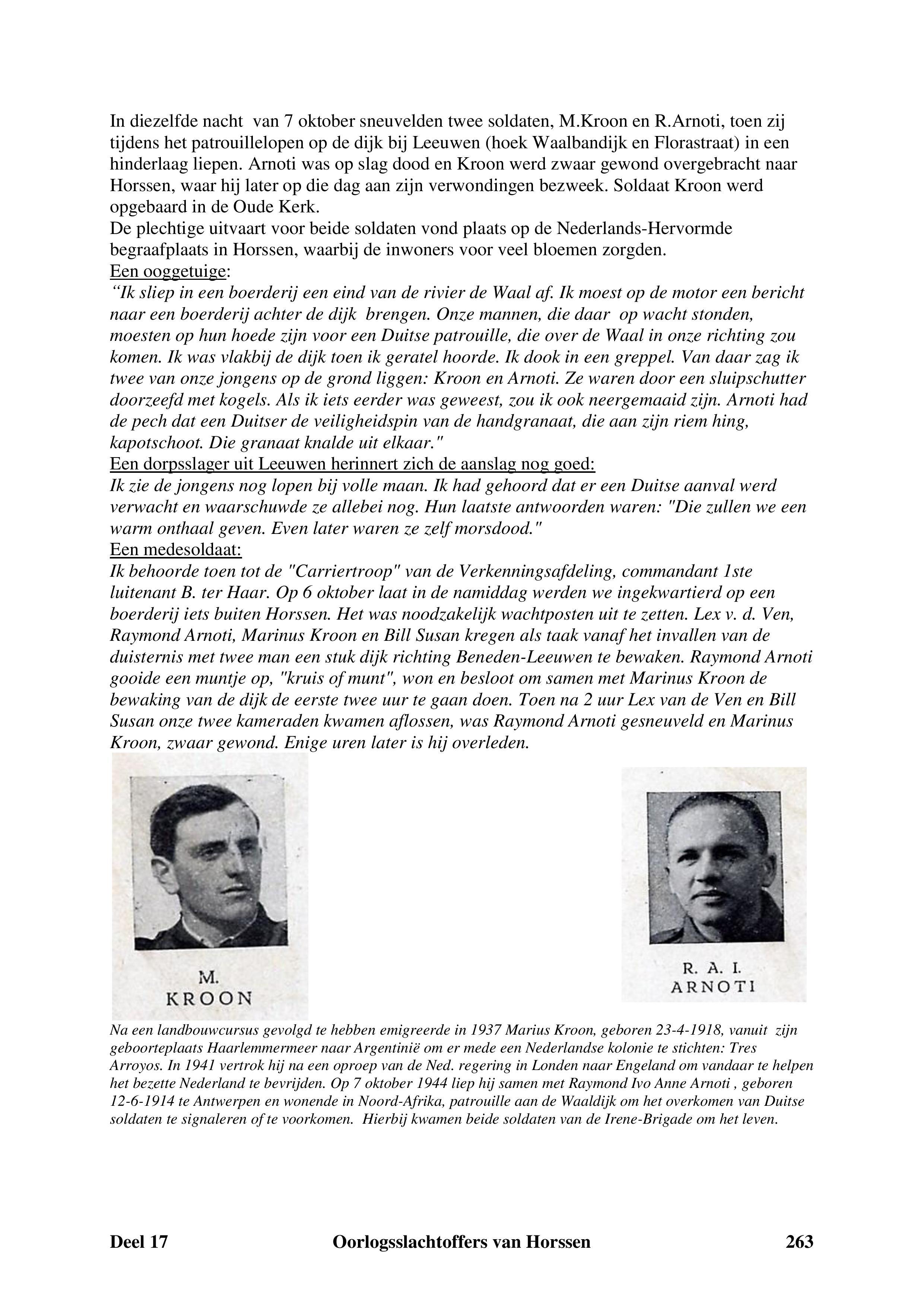 In diezelfde nacht van 7 oktober sneuvelden twee soldaten, M.Kroon en R.Arnoti, toen zij tijdens het patrouillelopen op de dijk bij Leeuwen (hoek Waalbandijk en Florastraat) in een hinderlaag liepen. Arnoti was op slag dood en Kroon werd zwaar gewond overgebracht naar Horssen, waar hij later op die dag aan zijn verwondingen bezweek. Soldaat Kroon werd opgebaard in de Oude Kerk.
De plechtige uitvaart voor beide soldaten vond plaats op de Nederlands-Hervormde begraafplaats in Horssen, waarbij de inwoners voor veel bloemen zorgden.
Een ooggetuige:
“Ik sliep in een boerderij een eind van de rivier de Waal af. Ik moest op de motor een bericht naar een boerderij achter de dijk brengen. Onze mannen, die daar op wacht stonden, moesten op hun hoede zijn voor een Duitse patrouille, die over de Waal in onze richting zou komen. Ik was vlakbij de dijk toen ik geratel hoorde. Ik dook in een greppel. Van daar zag ik twee van onze jongens op de grond liggen: Kroon en Arnoti. Ze waren door een sluipschutter doorzeefd met kogels. Als ik iets eerder was geweest, zou ik ook neergemaaid zijn. Arnoti had de pech dat een Duitser de veiligheidspin van de handgranaat, die aan zijn riem hing, kapotschoot. Die granaat knalde uit elkaar."
Een dorpsslager uit Leeuwen herinnert zich de aanslag nog goed:
Ik zie de jongens nog lopen bij volle maan. Ik had gehoord dat er een Duitse aanval werd verwacht en waarschuwde ze allebei nog. Hun laatste antwoorden waren: "Die zullen we een warm onthaal geven. Even later waren ze zelf morsdood."
Een medesoldaat:
Ik behoorde toen tot de "Carriertroop" van de Verkenningsafdeling, commandant 1ste luitenant B. ter Haar. Op 6 oktober laat in de namiddag werden we ingekwartierd op een boerderij iets buiten Horssen. Het was noodzakelijk wachtposten uit te zetten. Lex v. d. Ven, Raymond Arnoti, Marinus Kroon en Bill Susan kregen als taak vanaf het invallen van de duisternis met twee man een stuk dijk richting Beneden-Leeuwen te bewaken. Raymond Arnoti gooide een muntje op, "kruis of munt", won en besloot om samen met Marinus Kroon de bewaking van de dijk de eerste twee uur te gaan doen. Toen na 2 uur Lex van de Ven en Bill Susan onze twee kameraden kwamen aflossen, was Raymond Arnoti gesneuveld en Marinus Kroon, zwaar gewond. Enige uren later is hij overleden.

M.
KROON

R. A. I.
ARNOTI

Na een landbouwcursus gevolgd te hebben emigreerde in 1937 Marius Kroon, geboren 23-4-1918, vanuit zijn geboorteplaats Haarlemmermeer naar Argentinië om er mede een Nederlandse kolonie te stichten: Tres Arroyos. In 1941 vertrok hij na een oproep van de Ned. regering in Londen naar Engeland om vandaar te helpen het bezette Nederland te bevrijden. Op 7 oktober 1944 liep hij samen met Raymond Ivo Anne Arnoti , geboren 12-6-1914 te Antwerpen en wonende in Noord-Afrika, patrouille aan de Waaldijk om het overkomen van Duitse soldaten te signaleren of te voorkomen. Hierbij kwamen beide soldaten van de Irene-Brigade om het leven.

Deel 17 Oorlogsslachtoffers van Horssen 263